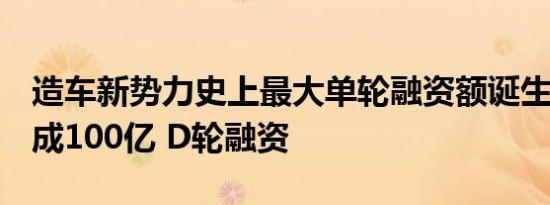 造车新势力史上最大单轮融资额诞生
成100亿 D轮融资